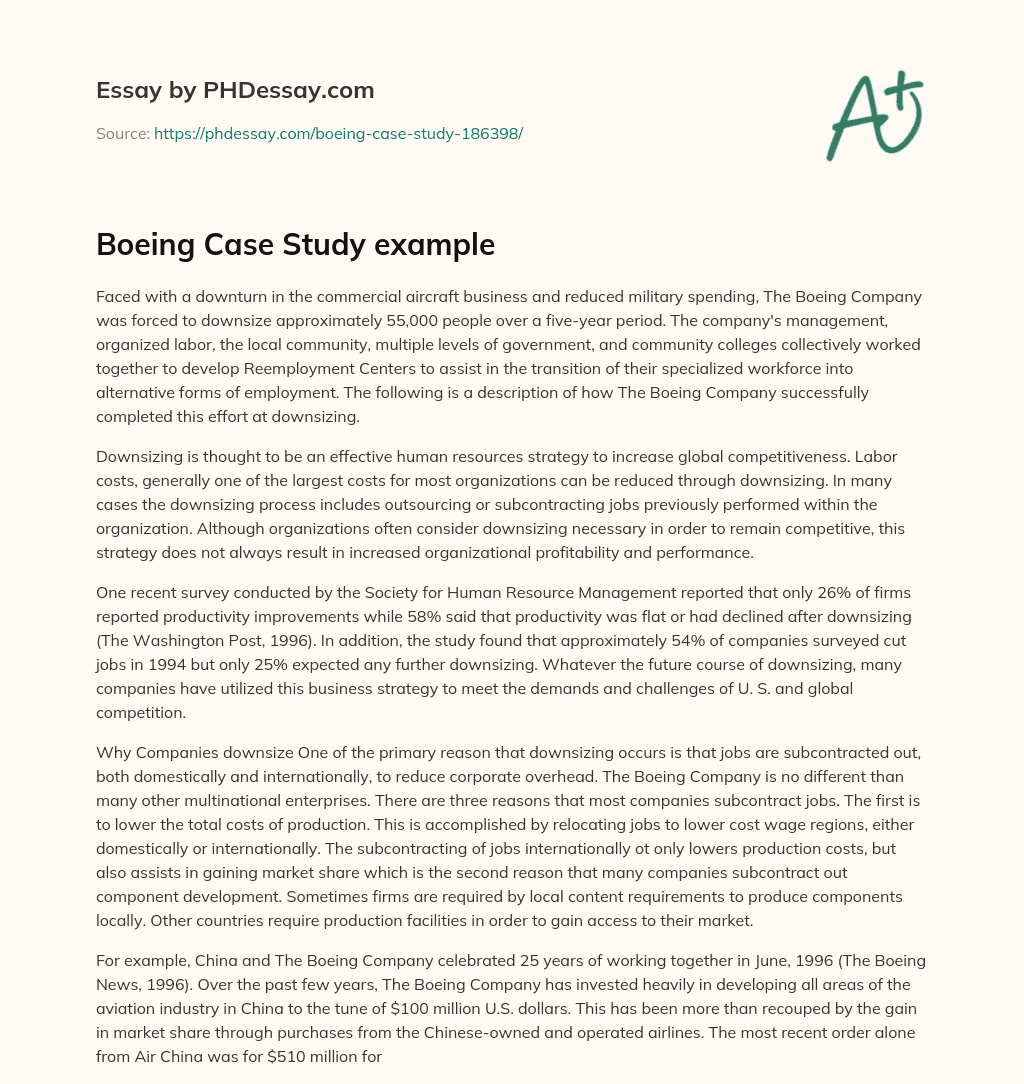 Essay by PHDessay.com

Source: https://phdessay.com/boeing-case-study-186398/

A+

Boeing Case Study example

Faced with a downturn in the commercial aircraft business and reduced military spending, The Boeing Company was forced to downsize approximately 55,000 people over a five-year period. The company's management, organized labor, the local community, multiple levels of government, and community colleges collectively worked together to develop Reemployment Centers to assist in the transition of their specialized workforce into alternative forms of employment. The following is a description of how The Boeing Company successfully completed this effort at downsizing.

Downsizing is thought to be an effective human resources strategy to increase global competitiveness. Labor costs, generally one of the largest costs for most organizations can be reduced through downsizing. In many cases the downsizing process includes outsourcing or subcontracting jobs previously performed within the organization. Although organizations often consider downsizing necessary in order to remain competitive, this strategy does not always result in increased organizational profitability and performance.

One recent survey conducted by the Society for Human Resource Management reported that only 26% of firms reported productivity improvements while 58% said that productivity was flat or had declined after downsizing (The Washington Post, 1996). In addition, the study found that approximately 54% of companies surveyed cut jobs in 1994 but only 25% expected any further downsizing. Whatever the future course of downsizing, many companies have utilized this business strategy to meet the demands and challenges of U. S. and global competition.

Why Companies downsize One of the primary reason that downsizing occurs is that jobs are subcontracted out, both domestically and internationally, to reduce corporate overhead. The Boeing Company is no different than many other multinational enterprises. There are three reasons that most companies subcontract jobs. The first is to lower the total costs of production. This is accomplished by relocating jobs to lower cost wage regions, either domestically or internationally. The subcontracting of jobs internationally ot only lowers production costs, but also assists in gaining market share which is the second reason that many companies subcontract out component development. Sometimes firms are required by local content requirements to produce components locally. Other countries require production facilities in order to gain access to their market.

For example, China and The Boeing Company celebrated 25 years of working together in June, 1996 (The Boeing News, 1996). Over the past few years, The Boeing Company has invested heavily in developing all areas of the aviation industry in China to the tune of $100 million U.S. dollars. This has been more than recouped by the gain in market share through purchases from the Chinese-owned and operated airlines. The most recent order alone from Air China was for $510 million for